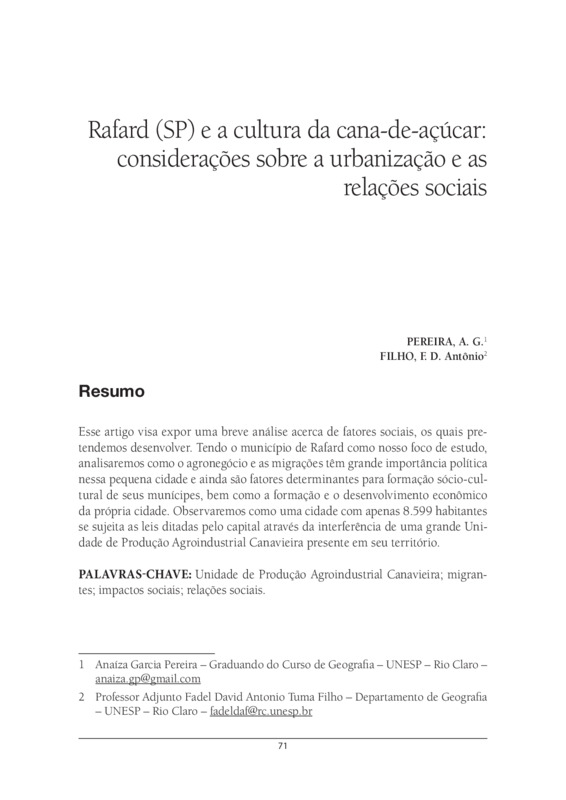 Rafard (SP) e a cultura da cana-de-açúcar: considerações sobre a urbanização e as relações sociais

PEREIRA, A. G.$^1$
FILHO, F. D. Antônio$^2$

Resumo

Esse artigo visa expor uma breve análise acerca de fatores sociais, os quais pretendemos desenvolver. Tendo o município de Rafard como nosso foco de estudo, analisaremos como o agronegócio e as migrações têm grande importância política nessa pequena cidade e ainda são fatores determinantes para formação sócio-cultural de seus munícipes, bem como a formação e o desenvolvimento econômico da própria cidade. Observaremos como uma cidade com apenas 8.599 habitantes se sujeita as leis ditadas pelo capital através da interferência de uma grande Unidade de Produção Agroindustrial Canavieira presente em seu território.

PALAVRAS-CHAVE: Unidade de Produção Agroindustrial Canavieira; migrantes; impactos sociais; relações sociais.

1 Anaíza Garcia Pereira – Graduando do Curso de Geografia – UNESP – Rio Claro – anaiza.gp@gmail.com

2 Professor Adjunto Fadel David Antonio Tuma Filho – Departamento de Geografia – UNESP – Rio Claro – fadeldaf@rc.unesp.br

71